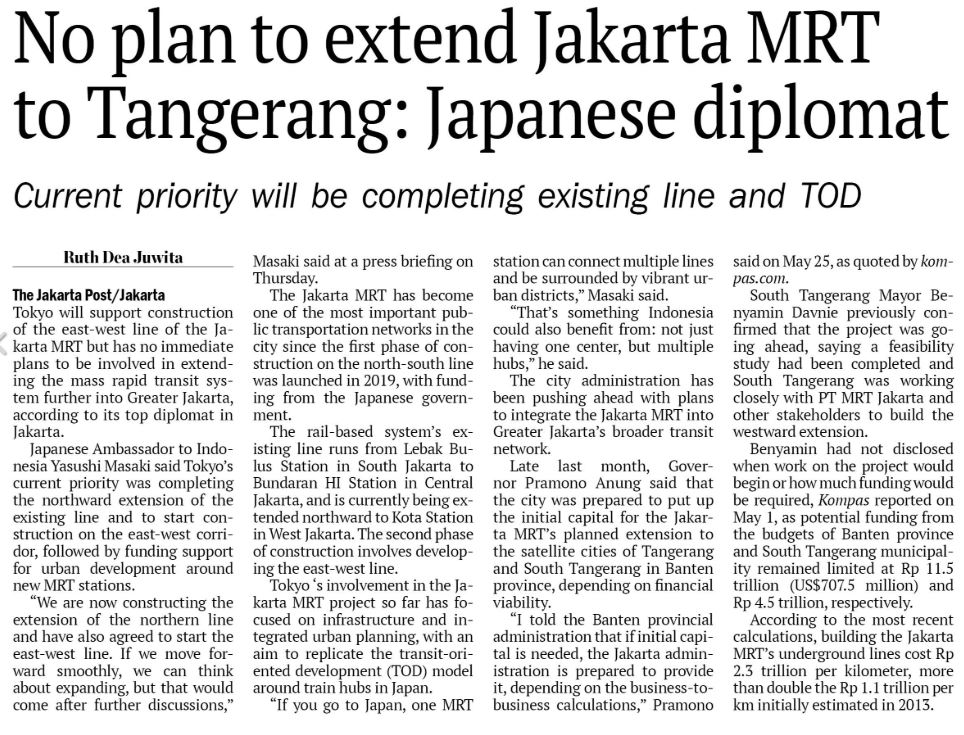 No plan to extend Jakarta MRT to Tangerang: Japanese diplomat

Current priority will be completing existing line and TOD

Ruth Dea Juwita

The Jakarta Post/Jakarta
Tokyo will support construction of the east-west line of the Jakarta MRT but has no immediate plans to be involved in extending the mass rapid transit system further into Greater Jakarta, according to its top diplomat in Jakarta.

Japanese Ambassador to Indonesia Yasushi Masaki said Tokyo's current priority was completing the northward extension of the existing line and to start construction on the east-west corridor, followed by funding support for urban development around new MRT stations.

"We are now constructing the extension of the northern line and have also agreed to start the east-west line. If we move forward smoothly, we can think about expanding, but that would come after further discussions," Masaki said at a press briefing on Thursday.

The Jakarta MRT has become one of the most important public transportation networks in the city since the first phase of construction on the north-south line was launched in 2019, with funding from the Japanese government.

The rail-based system's existing line runs from Lebak Bulus Station in South Jakarta to Bundaran HI Station in Central Jakarta, and is currently being extended northward to Kota Station in West Jakarta. The second phase of construction involves developing the east-west line.

Tokyo 's involvement in the Jakarta MRT project so far has focused on infrastructure and integrated urban planning, with an aim to replicate the transit-oriented development (TOD) model around train hubs in Japan.

"If you go to Japan, one MRT station can connect multiple lines and be surrounded by vibrant urban districts," Masaki said.

"That's something Indonesia could also benefit from: not just having one center, but multiple hubs," he said.

The city administration has been pushing ahead with plans to integrate the Jakarta MRT into Greater Jakarta's broader transit network.

Late last month, Governor Pramono Anung said that the city was prepared to put up the initial capital for the Jakarta MRT's planned extension to the satellite cities of Tangerang and South Tangerang in Banten province, depending on financial viability.

"I told the Banten provincial administration that if initial capital is needed, the Jakarta administration is prepared to provide it, depending on the business-to-business calculations," Pramono said on May 25, as quoted by kompas.com.

South Tangerang Mayor Benyamin Davnie previously confirmed that the project was going ahead, saying a feasibility study had been completed and South Tangerang was working closely with PT MRT Jakarta and other stakeholders to build the westward extension.

Benyamin had not disclosed when work on the project would begin or how much funding would be required, Kompas reported on May 1, as potential funding from the budgets of Banten province and South Tangerang municipality remained limited at Rp 11.5 trillion (US$707.5 million) and Rp 4.5 trillion, respectively.

According to the most recent calculations, building the Jakarta MRT's underground lines cost Rp 2.3 trillion per kilometer, more than double the Rp 1.1 trillion per km initially estimated in 2013.